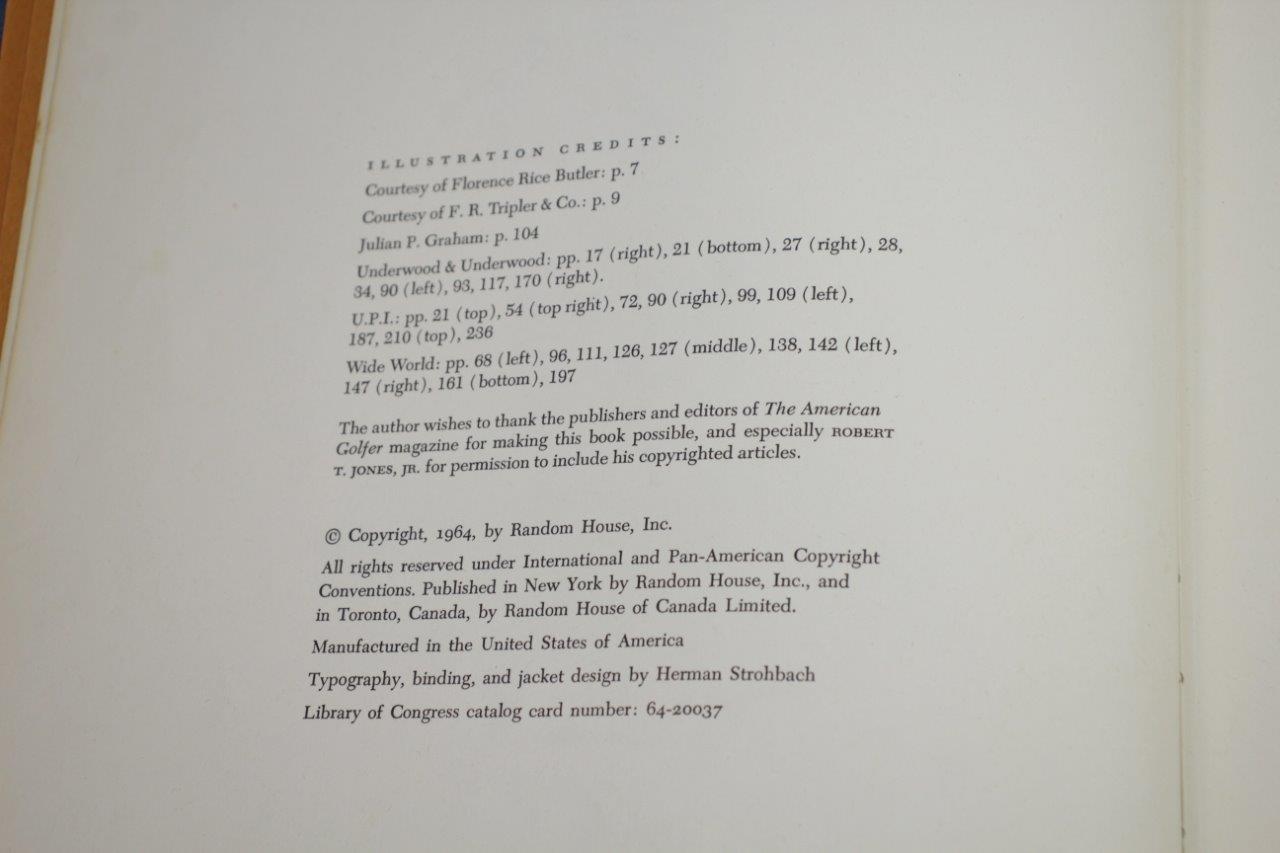 ILLUSTRATION CREDITS:

Courtesy of Florence Rice Butler: p. 7

Courtesy of F. R. Tripler & Co.: p. 9

Julian P. Graham: p. 104

Underwood & Underwood: pp. 17 (right), 21 (bottom), 27 (right), 28, 34, 90 (left), 93, 117, 170 (right).

U.P.I.: pp. 21 (top), 54 (top right), 72, 90 (right), 99, 109 (left), 187, 210 (top), 236

Wide World: pp. 68 (left), 96, 111, 126, 127 (middle), 138, 142 (left), 147 (right), 161 (bottom), 197

The author wishes to thank the publishers and editors of The American Golfer magazine for making this book possible, and especially ROBERT T. JONES, JR. for permission to include his copyrighted articles.

© Copyright, 1964, by Random House, Inc.

All rights reserved under International and Pan-American Copyright Conventions. Published in New York by Random House, Inc., and in Toronto, Canada, by Random House of Canada Limited.

Manufactured in the United States of America

Typography, binding, and jacket design by Herman Strohbach

Library of Congress catalog card number: 64-20037